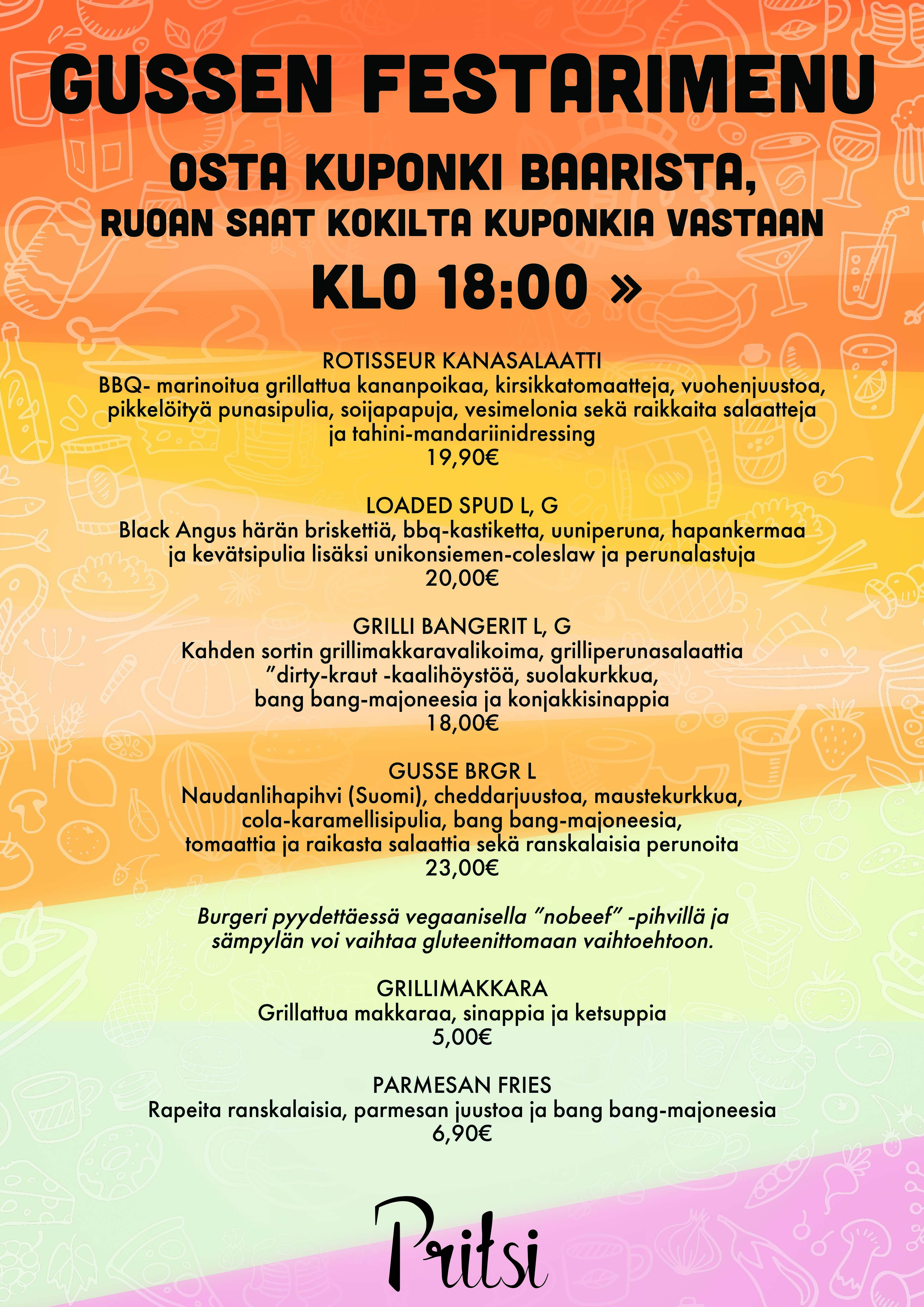 GUSSEN FESTARIMENU

OSTA KUPONKI BAARISTA,
RUOAN SAAT KOKILTA KUPONKIA VASTAAN

KLO 18:00 »

ROTISSEUR KANASALAATTI
BBQ- marinoitua grillattua kananpoikaa, kirsikkatomaatteja, vuohenjuustoa, pikkelöityä punasipulia, soijapapuja, vesimelonia sekä raikkaita salaatteja ja tahini-mandariinidressing
19,90€

LOADED SPUD L, G
Black Angus härän briskettiä, bbq-kastiketta, uuniperuna, hapankermaa ja kevätsipulia lisäksi unikonsiemen-coleslaw ja perunalastuja
20,00€

GRILLI BANGERIT L, G
Kahden sortin grillimakkaravalikoima, grilliperunasalaattia ”dirty-kraut -kaalihöystöä, suolakurkkua, bang bang-majoneesia ja konjakkisinappia
18,00€

GUSSE BRGR L
Naudanlihapihvi (Suomi), cheddarjuustoa, maustekurkkua, cola-karamellisipulia, bang bang-majoneesia, tomaattia ja raikasta salaattia sekä ranskalaisia perunoita
23,00€

Burgeri pyydettäessä vegaanisella ”nobeef” -pihvillä ja sämpylän voi vaihtaa gluteenittomaan vaihtoehtoon.

GRILLIMAKKARA
Grillattua makkaraa, sinappia ja ketsuppia
5,00€

PARMESAN FRIES
Rapeita ranskalaisia, parmesan juustoa ja bang bang-majoneesia
6,90€

Pritsi